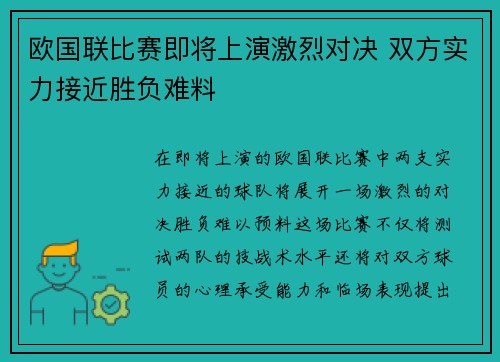 欧国联比赛即将上演激烈对决 双方实力接近胜负难料

在即将上演的欧国联比赛中两支实力接近的球队将展开一场激烈的对决胜负难以预料这场比赛不仅将测试两队的技战术水平还将对双方球员的心理承受能力和临场表现提出